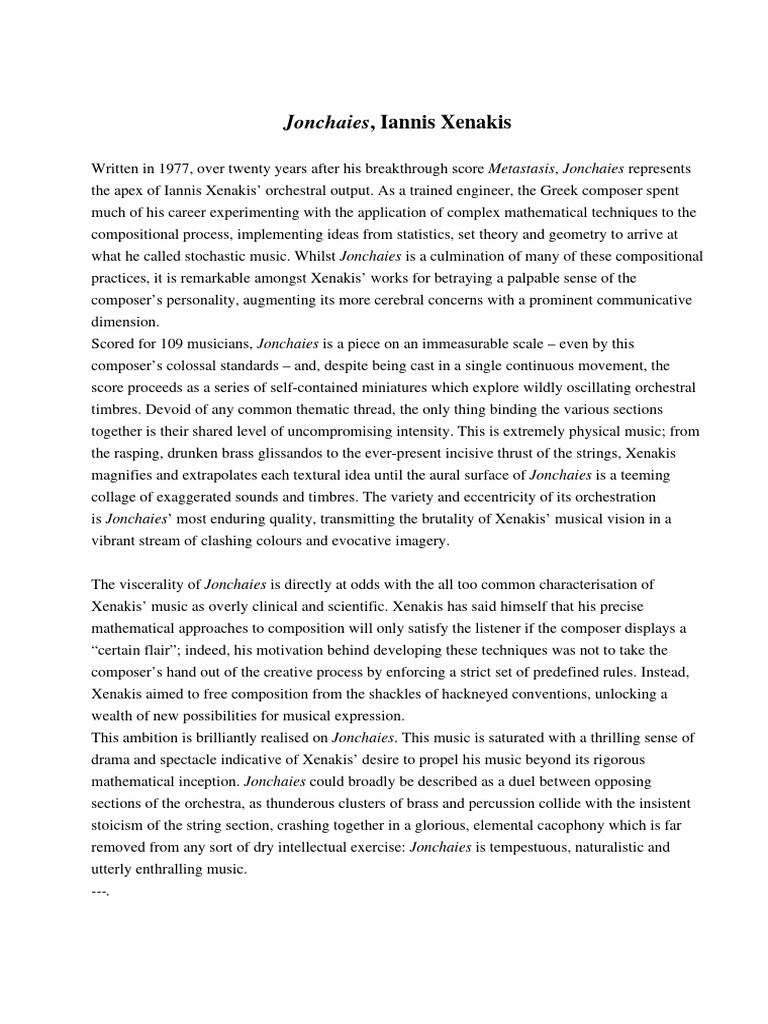 Jonchaies, Iannis Xenakis

Written in 1977, over twenty years after his breakthrough score Metastasis, Jonchaies represents the apex of Iannis Xenakis' orchestral output. As a trained engineer, the Greek composer spent much of his career experimenting with the application of complex mathematical techniques to the compositional process, implementing ideas from statistics, set theory and geometry to arrive at what he called stochastic music. Whilst Jonchaies is a culmination of many of these compositional practices, it is remarkable amongst Xenakis' works for betraying a palpable sense of the composer's personality, augmenting its more cerebral concerns with a prominent communicative dimension.
Scored for 109 musicians, Jonchaies is a piece on an immeasurable scale – even by this composer's colossal standards – and, despite being cast in a single continuous movement, the score proceeds as a series of self-contained miniatures which explore wildly oscillating orchestral timbres. Devoid of any common thematic thread, the only thing binding the various sections together is their shared level of uncompromising intensity. This is extremely physical music; from the rasping, drunken brass glissandos to the ever-present incisive thrust of the strings, Xenakis magnifies and extrapolates each textural idea until the aural surface of Jonchaies is a teeming collage of exaggerated sounds and timbres. The variety and eccentricity of its orchestration is Jonchaies' most enduring quality, transmitting the brutality of Xenakis' musical vision in a vibrant stream of clashing colours and evocative imagery.

The viscerality of Jonchaies is directly at odds with the all too common characterisation of Xenakis' music as overly clinical and scientific. Xenakis has said himself that his precise mathematical approaches to composition will only satisfy the listener if the composer displays a "certain flair"; indeed, his motivation behind developing these techniques was not to take the composer's hand out of the creative process by enforcing a strict set of predefined rules. Instead, Xenakis aimed to free composition from the shackles of hackneyed conventions, unlocking a wealth of new possibilities for musical expression.
This ambition is brilliantly realised on Jonchaies. This music is saturated with a thrilling sense of drama and spectacle indicative of Xenakis' desire to propel his music beyond its rigorous mathematical inception. Jonchaies could broadly be described as a duel between opposing sections of the orchestra, as thunderous clusters of brass and percussion collide with the insistent stoicism of the string section, crashing together in a glorious, elemental cacophony which is far removed from any sort of dry intellectual exercise: Jonchaies is tempestuous, naturalistic and utterly enthralling music.
---.